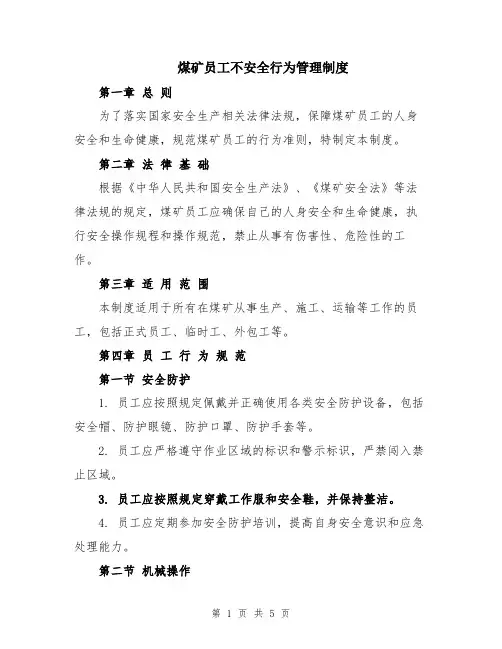 煤矿员工不安全行为管理制度

第一章 总 则

为了落实国家安全生产相关法律法规，保障煤矿员工的人身安全和生命健康，规范煤矿员工的行为准则，特制定本制度。

第二章 法 律 基 础

根据《中华人民共和国安全生产法》、《煤矿安全法》等法律法规的规定，煤矿员工应确保自己的人身安全和生命健康，执行安全操作规程和操作规范，禁止从事有伤害性、危险性的工作。

第三章 适 用 范 围

本制度适用于所有在煤矿从事生产、施工、运输等工作的员工，包括正式员工、临时工、外包工等。

第四章 员 工 行 为 规 范

第一节 安全防护

1. 员工应按照规定佩戴并正确使用各类安全防护设备，包括安全帽、防护眼镜、防护口罩、防护手套等。

2. 员工应严格遵守作业区域的标识和警示标识，严禁闯入禁止区域。

3. 员工应按照规定穿戴工作服和安全鞋，并保持整洁。

4. 员工应定期参加安全防护培训，提高自身安全意识和应急处理能力。

第二节 机械操作

第 1 页 共 5 页